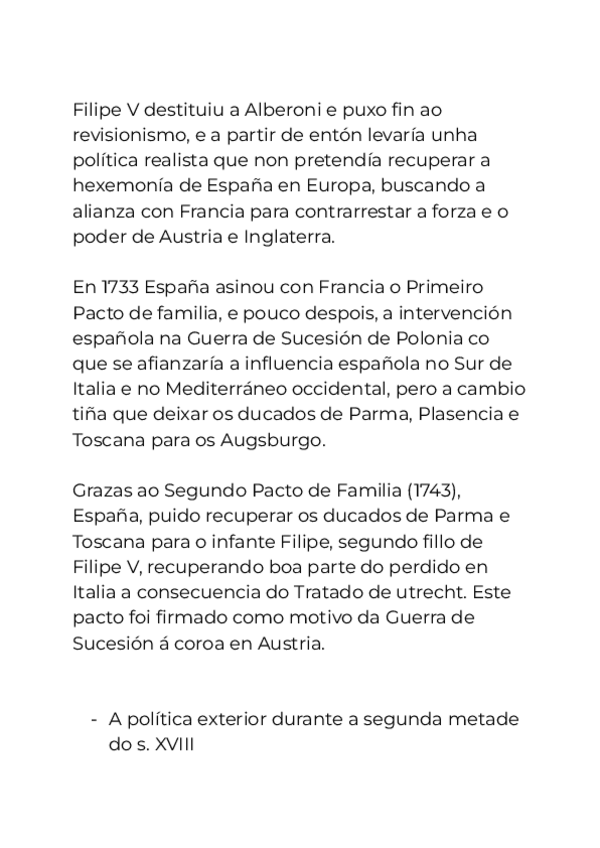 Filipe V destituiu a Alberoni e puxo fin ao revisionismo, e a partir de entón levaría unha política realista que non pretendía recuperar a hexemonía de España en Europa, buscando a alianza con Francia para contrarrestar a forza e o poder de Austria e Inglaterra.

En 1733 España asinou con Francia o Primeiro Pacto de familia, e pouco despois, a intervención española na Guerra de Sucesión de Polonia co que se afianzaría a influencia española no Sur de Italia e no Mediterráneo occidental, pero a cambio tiña que deixar os ducados de Parma, Plasencia e Toscana para os Augsburgo.

Grazas ao Segundo Pacto de Familia (1743), España, puido recuperar os ducados de Parma e Toscana para o infante Filipe, segundo fillo de Filipe V, recuperando boa parte do perdido en Italia a consecuencia do Tratado de utrecht. Este pacto foi firmado como motivo da Guerra de Sucesión á coroa en Austria.

- A política exterior durante a segunda metade do s. XVIII